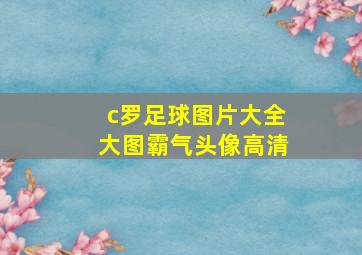 c罗足球图片大全
大图霸气头像高清